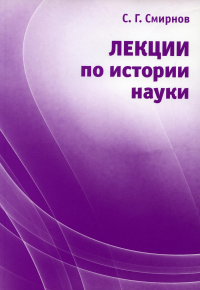 С. Г. Смирнов

ЛЕКЦИИ
по истории
науки